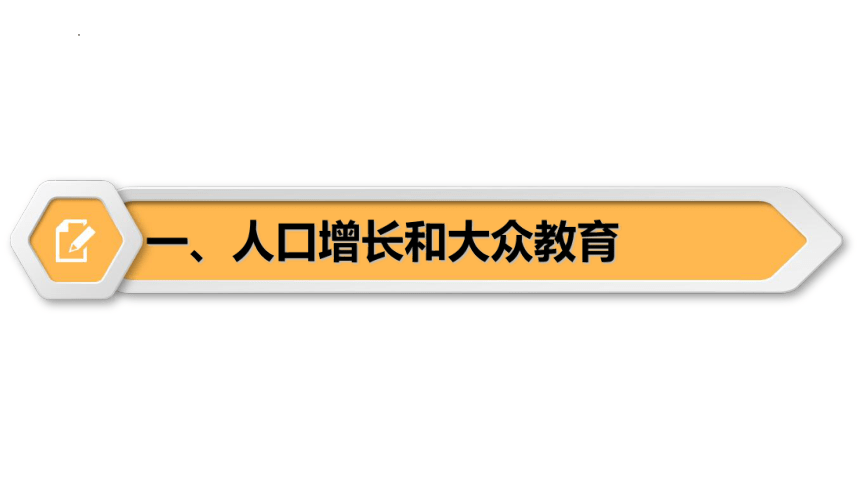 一、人口增长和大众教育